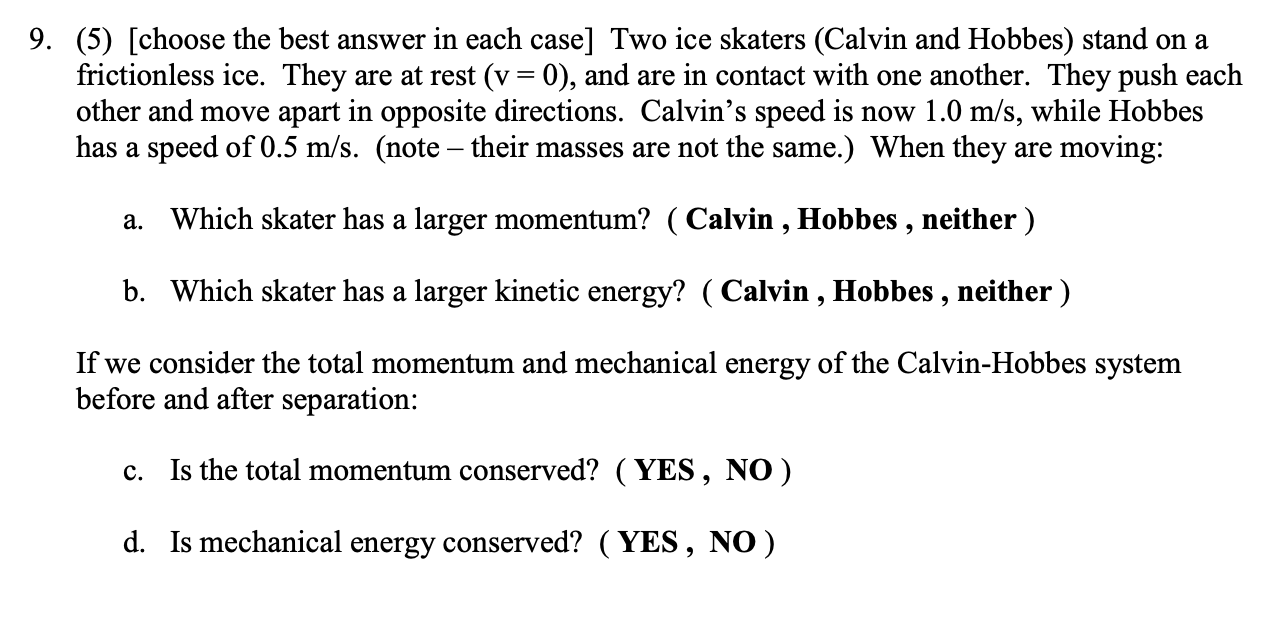 9. (5) [choose the best answer in each case] Two ice skaters (Calvin and Hobbes) stand on a frictionless ice. They are at rest (v = 0), and are in contact with one another. They push each other and move apart in opposite directions. Calvin's speed is now 1.0 m/s, while Hobbes has a speed of 0.5 m/s. (note – their masses are not the same.) When they are moving:

a. Which skater has a larger momentum? ( Calvin , Hobbes , neither )

b. Which skater has a larger kinetic energy? ( Calvin , Hobbes , neither )

If we consider the total momentum and mechanical energy of the Calvin-Hobbes system before and after separation:

c. Is the total momentum conserved? ( YES , NO )

d. Is mechanical energy conserved? ( YES , NO )